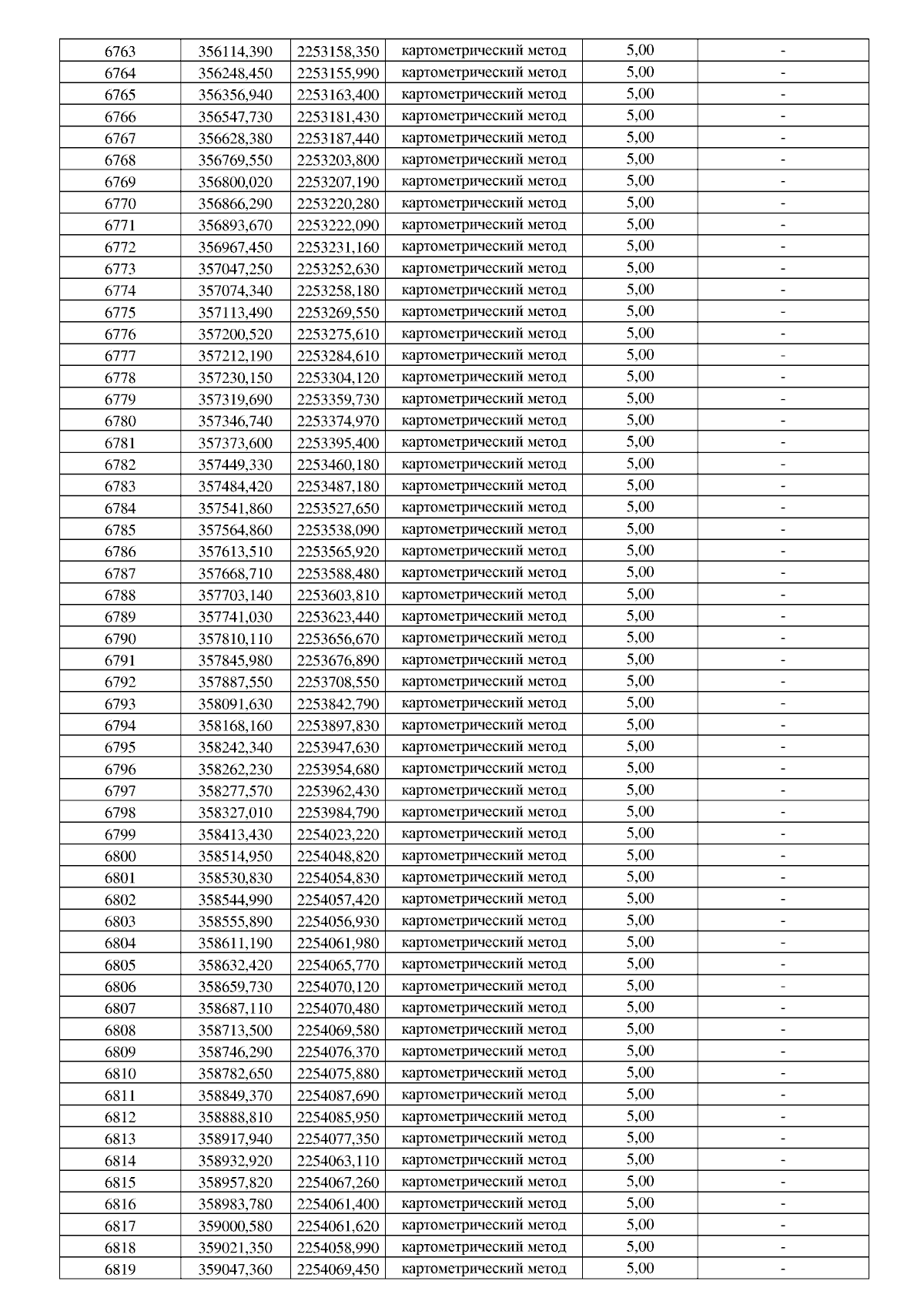 | | | | | | |
|---|---|---|---|---|---|
| 6763 | 356114,390 | 2253158,350 | картометрический метод | 5,00 | - |
| 6764 | 356248,450 | 2253155,990 | картометрический метод | 5,00 | - |
| 6765 | 356356,940 | 2253163,400 | картометрический метод | 5,00 | - |
| 6766 | 356547,730 | 2253181,430 | картометрический метод | 5,00 | - |
| 6767 | 356628,380 | 2253187,440 | картометрический метод | 5,00 | - |
| 6768 | 356769,550 | 2253203,800 | картометрический метод | 5,00 | - |
| 6769 | 356800,020 | 2253207,190 | картометрический метод | 5,00 | - |
| 6770 | 356866,290 | 2253220,280 | картометрический метод | 5,00 | - |
| 6771 | 356893,670 | 2253222,090 | картометрический метод | 5,00 | - |
| 6772 | 356967,450 | 2253231,160 | картометрический метод | 5,00 | - |
| 6773 | 357047,250 | 2253252,630 | картометрический метод | 5,00 | - |
| 6774 | 357074,340 | 2253258,180 | картометрический метод | 5,00 | - |
| 6775 | 357113,490 | 2253269,550 | картометрический метод | 5,00 | - |
| 6776 | 357200,520 | 2253275,610 | картометрический метод | 5,00 | - |
| 6777 | 357212,190 | 2253284,610 | картометрический метод | 5,00 | - |
| 6778 | 357230,150 | 2253304,120 | картометрический метод | 5,00 | - |
| 6779 | 357319,690 | 2253359,730 | картометрический метод | 5,00 | - |
| 6780 | 357346,740 | 2253374,970 | картометрический метод | 5,00 | - |
| 6781 | 357373,600 | 2253395,400 | картометрический метод | 5,00 | - |
| 6782 | 357449,330 | 2253460,180 | картометрический метод | 5,00 | - |
| 6783 | 357484,420 | 2253487,180 | картометрический метод | 5,00 | - |
| 6784 | 357541,860 | 2253527,650 | картометрический метод | 5,00 | - |
| 6785 | 357564,860 | 2253538,090 | картометрический метод | 5,00 | - |
| 6786 | 357613,510 | 2253565,920 | картометрический метод | 5,00 | - |
| 6787 | 357668,710 | 2253588,480 | картометрический метод | 5,00 | - |
| 6788 | 357703,140 | 2253603,810 | картометрический метод | 5,00 | - |
| 6789 | 357741,030 | 2253623,440 | картометрический метод | 5,00 | - |
| 6790 | 357810,110 | 2253656,670 | картометрический метод | 5,00 | - |
| 6791 | 357845,980 | 2253676,890 | картометрический метод | 5,00 | - |
| 6792 | 357887,550 | 2253708,550 | картометрический метод | 5,00 | - |
| 6793 | 358091,630 | 2253842,790 | картометрический метод | 5,00 | - |
| 6794 | 358168,160 | 2253897,830 | картометрический метод | 5,00 | - |
| 6795 | 358242,340 | 2253947,630 | картометрический метод | 5,00 | - |
| 6796 | 358262,230 | 2253954,680 | картометрический метод | 5,00 | - |
| 6797 | 358277,570 | 2253962,430 | картометрический метод | 5,00 | - |
| 6798 | 358327,010 | 2253984,790 | картометрический метод | 5,00 | - |
| 6799 | 358413,430 | 2254023,220 | картометрический метод | 5,00 | - |
| 6800 | 358514,950 | 2254048,820 | картометрический метод | 5,00 | - |
| 6801 | 358530,830 | 2254054,830 | картометрический метод | 5,00 | - |
| 6802 | 358544,990 | 2254057,420 | картометрический метод | 5,00 | - |
| 6803 | 358555,890 | 2254056,930 | картометрический метод | 5,00 | - |
| 6804 | 358611,190 | 2254061,980 | картометрический метод | 5,00 | - |
| 6805 | 358632,420 | 2254065,770 | картометрический метод | 5,00 | - |
| 6806 | 358659,730 | 2254070,120 | картометрический метод | 5,00 | - |
| 6807 | 358687,110 | 2254070,480 | картометрический метод | 5,00 | - |
| 6808 | 358713,500 | 2254069,580 | картометрический метод | 5,00 | - |
| 6809 | 358746,290 | 2254076,370 | картометрический метод | 5,00 | - |
| 6810 | 358782,650 | 2254075,880 | картометрический метод | 5,00 | - |
| 6811 | 358849,370 | 2254087,690 | картометрический метод | 5,00 | - |
| 6812 | 358888,810 | 2254085,950 | картометрический метод | 5,00 | - |
| 6813 | 358917,940 | 2254077,350 | картометрический метод | 5,00 | - |
| 6814 | 358932,920 | 2254063,110 | картометрический метод | 5,00 | - |
| 6815 | 358957,820 | 2254067,260 | картометрический метод | 5,00 | - |
| 6816 | 358983,780 | 2254061,400 | картометрический метод | 5,00 | - |
| 6817 | 359000,580 | 2254061,620 | картометрический метод | 5,00 | - |
| 6818 | 359021,350 | 2254058,990 | картометрический метод | 5,00 | - |
| 6819 | 359047,360 | 2254069,450 | картометрический метод | 5,00 | - |